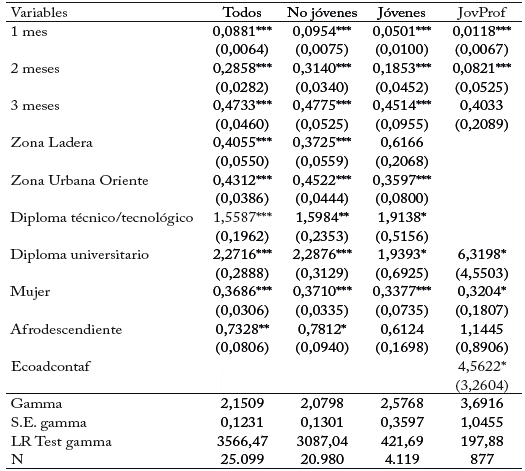 | Variables | Todos | No jóvenes | Jóvenes | JovProf |
|---|---|---|---|---|
| 1 mes | 0,0881*** | 0,0954*** | 0,0501*** | 0,0118*** |
| | (0,0064) | (0,0075) | (0,0100) | (0,0067) |
| 2 meses | 0,2858*** | 0,3140*** | 0,1853*** | 0,0821*** |
| | (0,0282) | (0,0340) | (0,0452) | (0,0525) |
| 3 meses | 0,4733*** | 0,4775*** | 0,4514*** | 0,4033 |
| | (0,0460) | (0,0525) | (0,0955) | (0,2089) |
| Zona Ladera | 0,4055*** | 0,3725*** | 0,6166 | |
| | (0,0550) | (0,0559) | (0,2068) | |
| Zona Urbana Oriente | 0,4312*** | 0,4522*** | 0,3597*** | |
| | (0,0386) | (0,0444) | (0,0800) | |
| Diploma técnico/tecnológico | 1,5587*** | 1,5984** | 1,9138* | |
| | (0,1962) | (0,2353) | (0,5156) | |
| Diploma universitario | 2,2716*** | 2,2876*** | 1,9393* | 6,3198* |
| | (0,2888) | (0,3129) | (0,6925) | (4,5503) |
| Mujer | 0,3686*** | 0,3710*** | 0,3377*** | 0,3204* |
| | (0,0306) | (0,0335) | (0,0735) | (0,1807) |
| Afrodescendiente | 0,7328** | 0,7812* | 0,6124 | 1,1445 |
| | (0,0806) | (0,0940) | (0,1698) | (0,8906) |
| Ecoadcontaf | | | | 4,5622* |
| | | | | (3,2604) |
| Gamma | 2,1509 | 2,0798 | 2,5768 | 3,6916 |
| S.E. gamma | 0,1231 | 0,1301 | 0,3597 | 1,0455 |
| LR Test gamma | 3566,47 | 3087,04 | 421,69 | 197,88 |
| N | 25.099 | 20.980 | 4.119 | 877 |